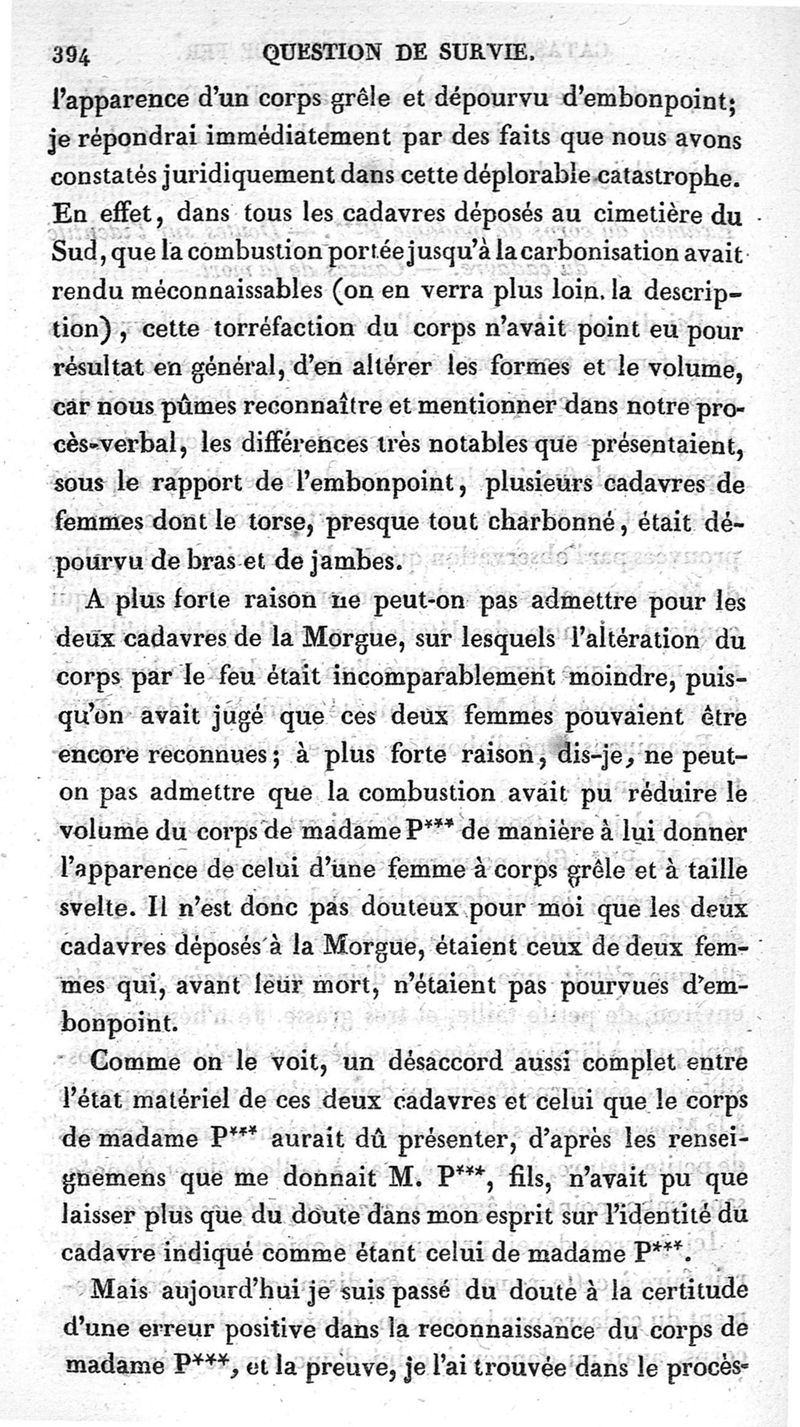 394 QUESTION DE SURVIE.

l'apparence d'un corps grêle et dépourvu d'embonpoint; je répondrai immédiatement par des faits que nous avons constatés juridiquement dans cette déplorable catastrophe. En effet, dans tous les cadavres déposés au cimetière du Sud, que la combustion portée jusqu'à la carbonisation avait rendu méconnaissables (on en verra plus loin la description), cette torréfaction du corps n'avait point eu pour résultat en général, d'en altérer les formes et le volume, car nous pûmes reconnaître et mentionner dans notre procès-verbal, les différences très notables que présentaient, sous le rapport de l'embonpoint, plusieurs cadavres de femmes dont le torse, presque tout charbonné, était dépourvu de bras et de jambes.

A plus forte raison ne peut-on pas admettre pour les deux cadavres de la Morgue, sur lesquels l'altération du corps par le feu était incomparablement moindre, puisqu'on avait jugé que ces deux femmes pouvaient être encore reconnues; à plus forte raison, dis-je, ne peut-on pas admettre que la combustion avait pu réduire le volume du corps de madame P*** de manière à lui donner l'apparence de celui d'une femme à corps grêle et à taille svelte. Il n'est donc pas douteux pour moi que les deux cadavres déposés à la Morgue, étaient ceux de deux femmes qui, avant leur mort, n'étaient pas pourvues d'embonpoint.

Comme on le voit, un désaccord aussi complet entre l'état matériel de ces deux cadavres et celui que le corps de madame P*** aurait dû présenter, d'après les renseignemens que me donnait M. P***, fils, n'avait pu que laisser plus que du doute dans mon esprit sur l'identité du cadavre indiqué comme étant celui de madame P***.

Mais aujourd'hui je suis passé du doute à la certitude d'une erreur positive dans la reconnaissance du corps de madame P***, et la preuve, je l'ai trouvée dans le procès-